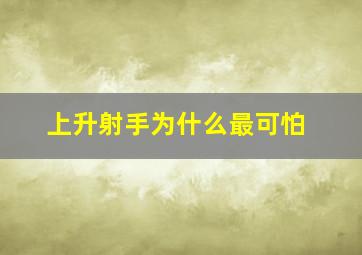 上升射手为什么最可怕